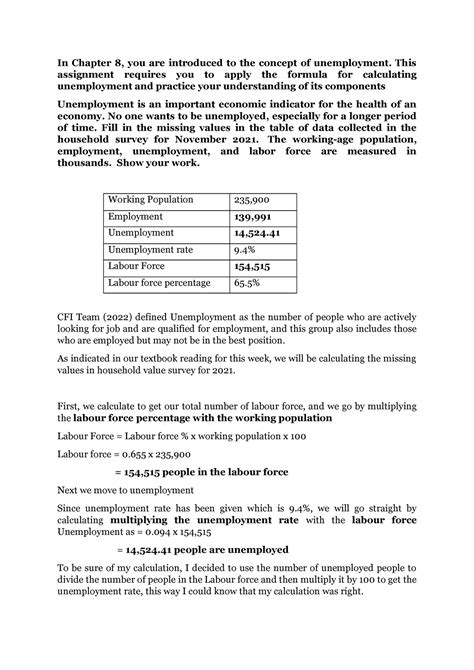 In Chapter 8, you are introduced to the concept of unemployment. This assignment requires you to apply the formula for calculating unemployment and practice your understanding of its components

Unemployment is an important economic indicator for the health of an economy. No one wants to be unemployed, especially for a longer period of time. Fill in the missing values in the table of data collected in the household survey for November 2021. The working-age population, employment, unemployment, and labor force are measured in thousands. Show your work.

| Working Population | 235,900 |
|---|---|
| Employment | 139,991 |
| Unemployment | 14,524.41 |
| Unemployment rate | 9.4% |
| Labour Force | 154,515 |
| Labour force percentage | 65.5% |

CFI Team (2022) defined Unemployment as the number of people who are actively looking for job and are qualified for employment, and this group also includes those who are employed but may not be in the best position.

As indicated in our textbook reading for this week, we will be calculating the missing values in household value survey for 2021.

First, we calculate to get our total number of labour force, and we go by multiplying the labour force percentage with the working population

Labour Force = Labour force % x working population x 100

Labour force = 0.655 x 235,900

= 154,515 people in the labour force

Next we move to unemployment

Since unemployment rate has been given which is 9.4%, we will go straight by calculating multiplying the unemployment rate with the labour force Unemployment as = 0.094 x 154,515

= 14,524.41 people are unemployed

To be sure of my calculation, I decided to use the number of unemployed people to divide the number of people in the Labour force and then multiply it by 100 to get the unemployment rate, this way I could know that my calculation was right.